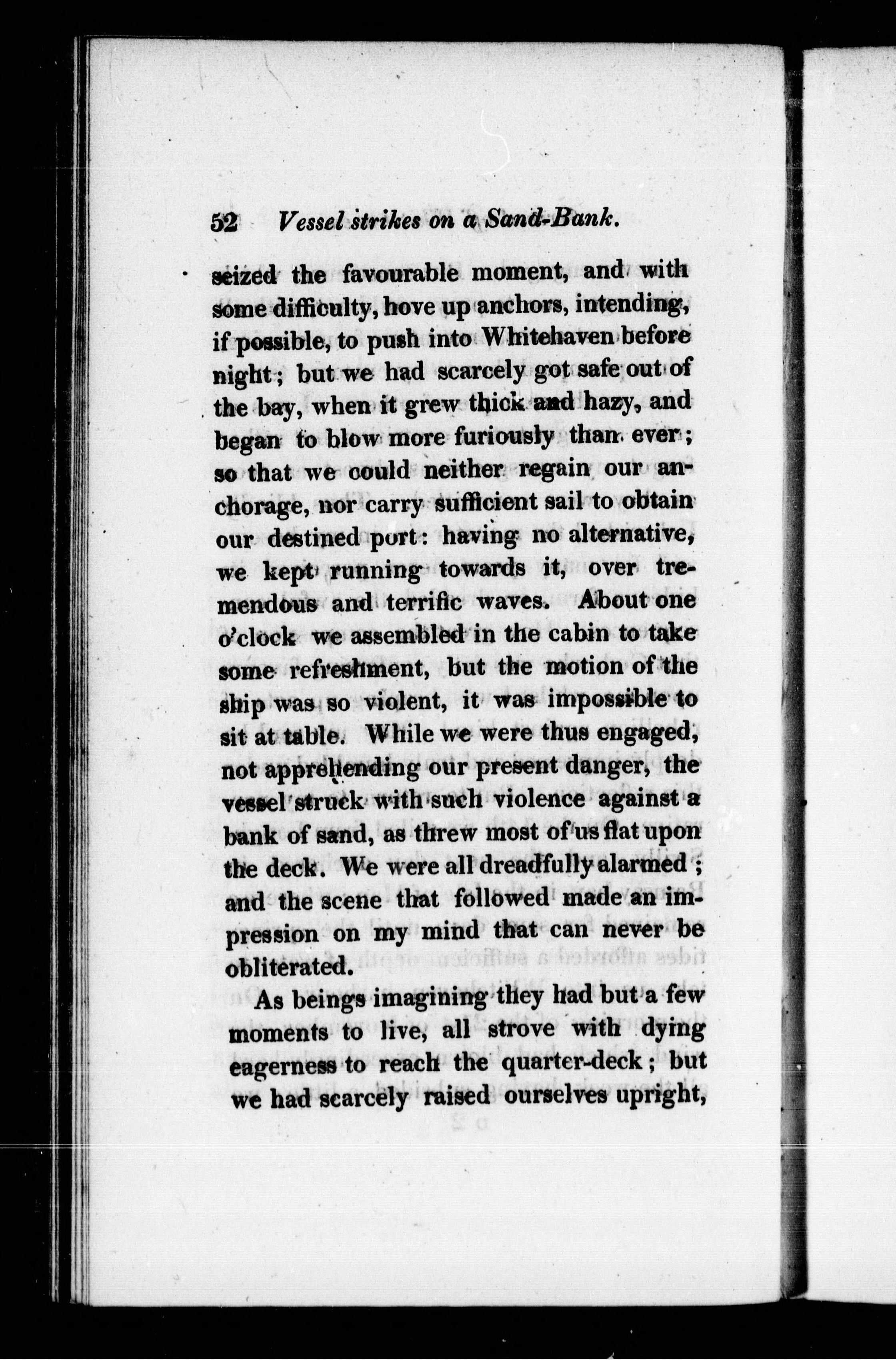 52 Vessel strikes on a Sand-Bank.

seized the favourable moment, and with some difficulty, hove up anchors, intending, if possible, to push into Whitehaven before night; but we had scarcely got safe out of the bay, when it grew thick and hazy, and began to blow more furiously than ever; so that we could neither regain our anchorage, nor carry sufficient sail to obtain our destined port: having no alternative, we kept running towards it, over tremendous and terrific waves. About one o'clock we assembled in the cabin to take some refreshment, but the motion of the ship was so violent, it was impossible to sit at table. While we were thus engaged, not apprehending our present danger, the vessel struck with such violence against a bank of sand, as threw most of us flat upon the deck. We were all dreadfully alarmed; and the scene that followed made an impression on my mind that can never be obliterated.

As beings imagining they had but a few moments to live, all strove with dying eagerness to reach the quarter-deck; but we had scarcely raised ourselves upright,